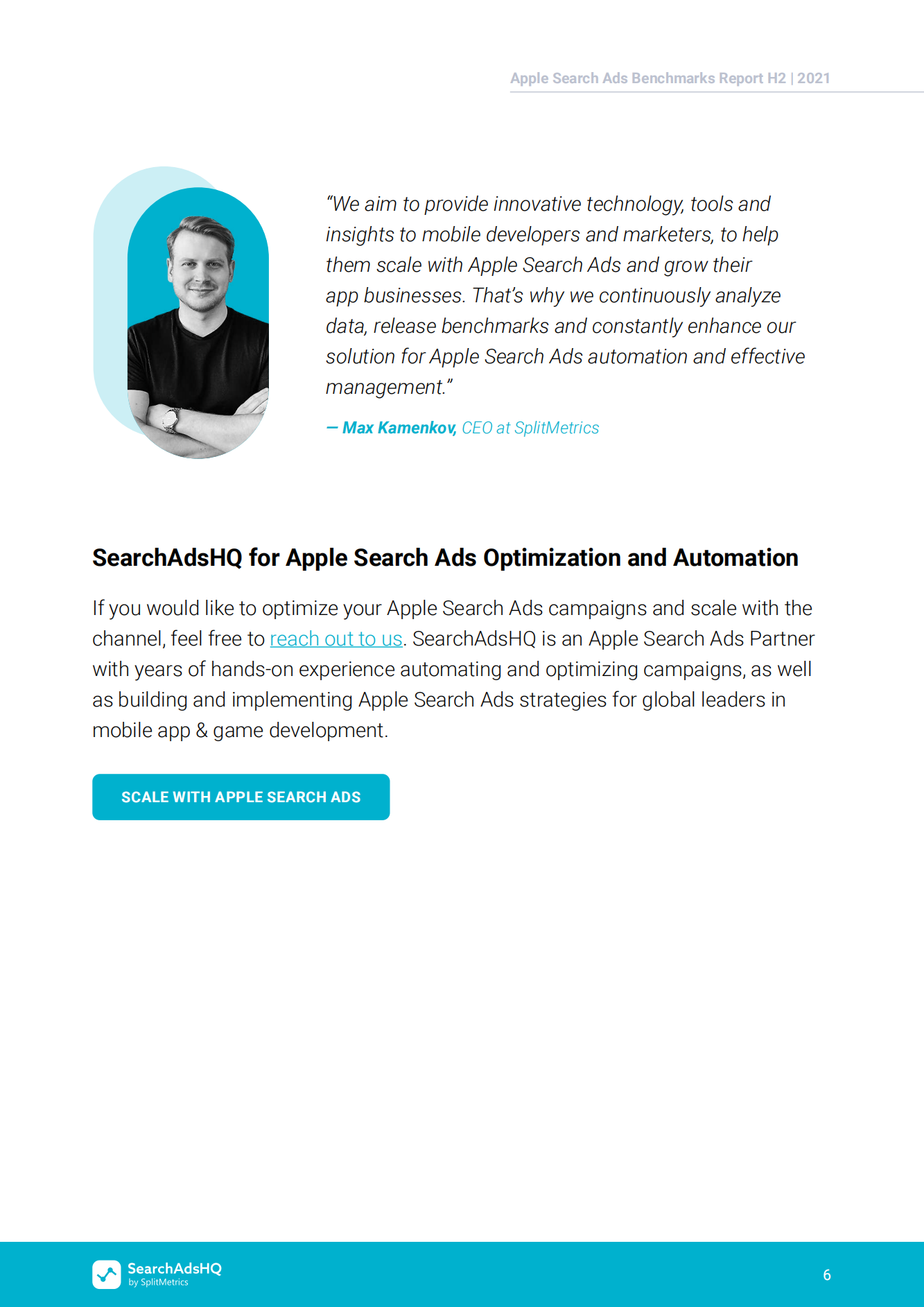 Apple Search Ads Benchmarks Report H2 | 2021

"We aim to provide innovative technology, tools and insights to mobile developers and marketers, to help them scale with Apple Search Ads and grow their app businesses. That's why we continuously analyze data, release benchmarks and constantly enhance our solution for Apple Search Ads automation and effective management."

— Max Kamenkov, CEO at SplitMetrics

SearchAdsHQ for Apple Search Ads Optimization and Automation

If you would like to optimize your Apple Search Ads campaigns and scale with the channel, feel free to reach out to us. SearchAdsHQ is an Apple Search Ads Partner with years of hands-on experience automating and optimizing campaigns, as well as building and implementing Apple Search Ads strategies for global leaders in mobile app & game development.

SCALE WITH APPLE SEARCH ADS

SearchAdsHQ
by SplitMetrics

6